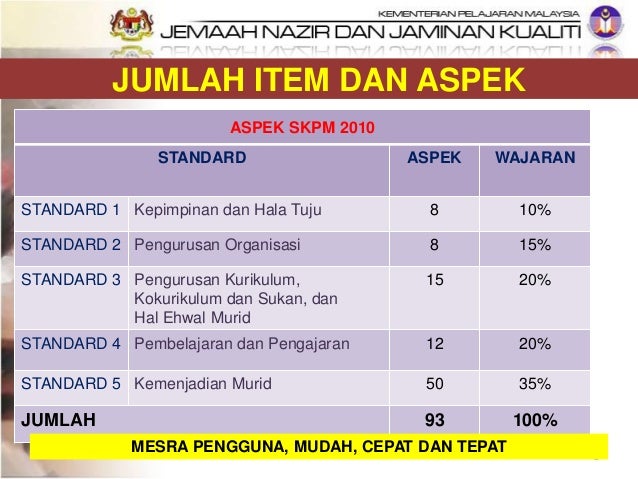 KEMENTERIAN PELAJARAN MALAYSIA
JEMAAH NAZIR DAN JAMINAN KUALITI

JUMLAH ITEM DAN ASPEK

ASPEK SKPM 2010

| STANDARD | | ASPEK | WAJARAN |
|---|---|---|---|
| STANDARD 1 | Kepimpinan dan Hala Tuju | 8 | 10% |
| STANDARD 2 | Pengurusan Organisasi | 8 | 15% |
| STANDARD 3 | Pengurusan Kurikulum, Kokurikulum dan Sukan, dan Hal Ehwal Murid | 15 | 20% |
| STANDARD 4 | Pembelajaran dan Pengajaran | 12 | 20% |
| STANDARD 5 | Kemenjadian Murid | 50 | 35% |
| JUMLAH | | 93 | 100% |

MESRA PENGGUNA, MUDAH, CEPAT DAN TEPAT